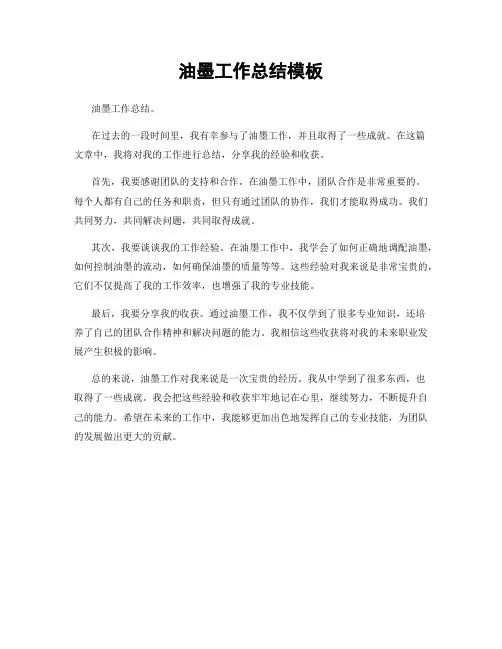 油墨工作总结模板

油墨工作总结。

在过去的一段时间里，我有幸参与了油墨工作，并且取得了一些成就。在这篇文章中，我将对我的工作进行总结，分享我的经验和收获。

首先，我要感谢团队的支持和合作。在油墨工作中，团队合作是非常重要的。每个人都有自己的任务和职责，但只有通过团队的协作，我们才能取得成功。我们共同努力，共同解决问题，共同取得成就。

其次，我要谈谈我的工作经验。在油墨工作中，我学会了如何正确地调配油墨，如何控制油墨的流动，如何确保油墨的质量等等。这些经验对我来说是非常宝贵的，它们不仅提高了我的工作效率，也增强了我的专业技能。

最后，我要分享我的收获。通过油墨工作，我不仅学到了很多专业知识，还培养了自己的团队合作精神和解决问题的能力。我相信这些收获将对我的未来职业发展产生积极的影响。

总的来说，油墨工作对我来说是一次宝贵的经历。我从中学到了很多东西，也取得了一些成就。我会把这些经验和收获牢牢地记在心里，继续努力，不断提升自己的能力。希望在未来的工作中，我能够更加出色地发挥自己的专业技能，为团队的发展做出更大的贡献。